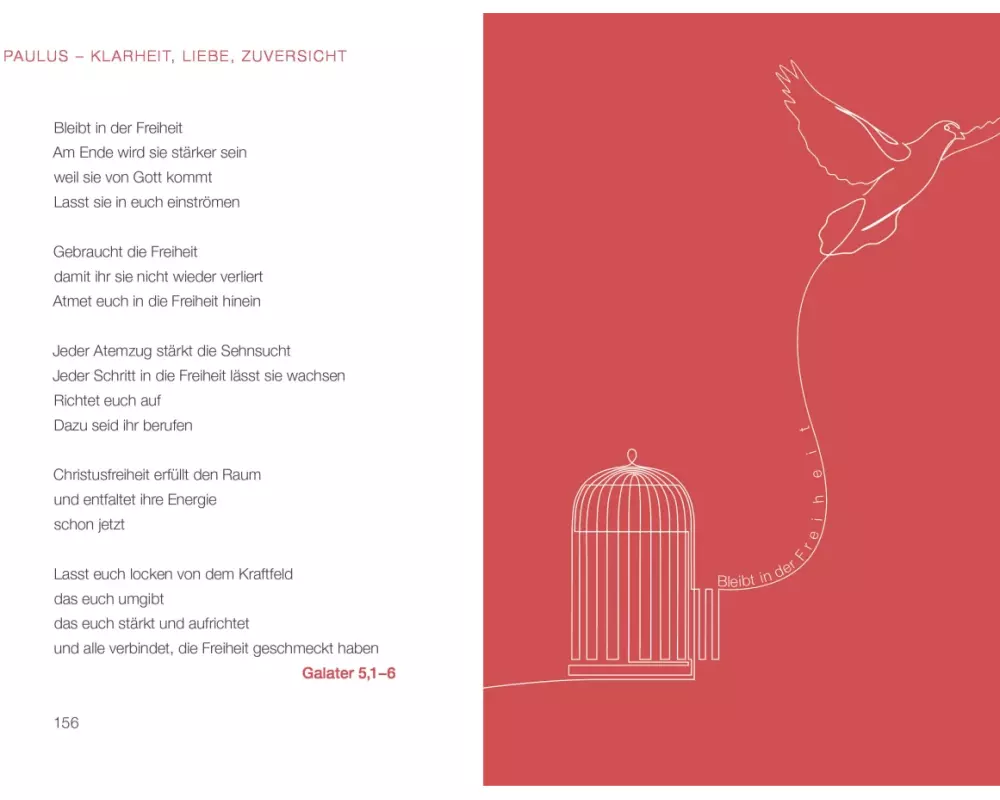 PAULUS – KLARHEIT, LIEBE, ZUVERSICHT

Bleibt in der Freiheit
Am Ende wird sie stärker sein
weil sie von Gott kommt
Lasst sie in euch einströmen

Gebraucht die Freiheit
damit ihr sie nicht wieder verliert
Atmet euch in die Freiheit hinein

Jeder Atemzug stärkt die Sehnsucht
Jeder Schritt in die Freiheit lässt sie wachsen
Richtet euch auf
Dazu seid ihr berufen

Christusfreiheit erfüllt den Raum
und entfaltet ihre Energie
schon jetzt

Lasst euch locken von dem Kraftfeld
das euch umgibt
das euch stärkt und aufrichtet
und alle verbindet, die Freiheit geschmeckt haben

Galater 5,1–6

156

Bleibt in der Freiheit